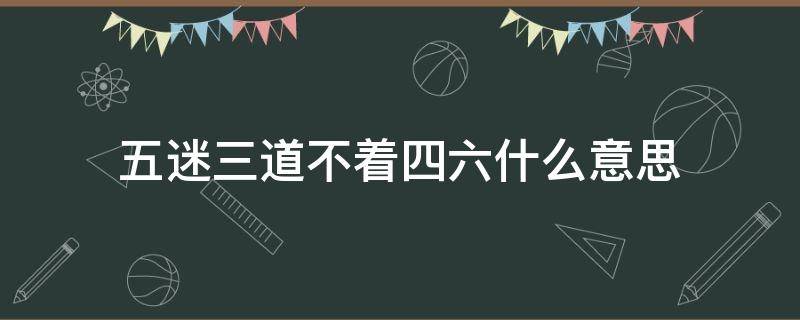 五迷三道不着四六什么意思